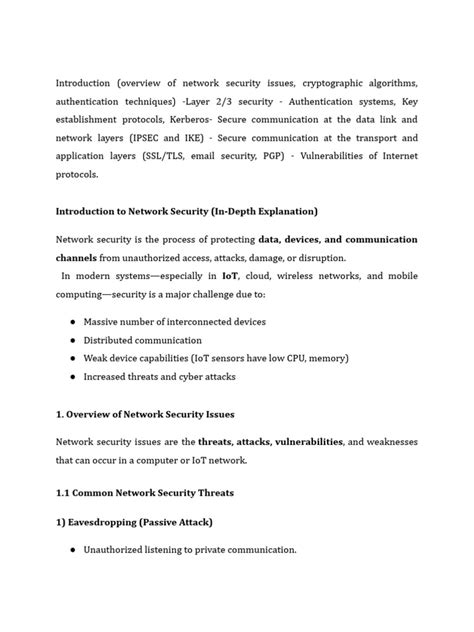 Introduction (overview of network security issues, cryptographic algorithms, authentication techniques) -Layer 2/3 security - Authentication systems, Key establishment protocols, Kerberos- Secure communication at the data link and network layers (IPSEC and IKE) - Secure communication at the transport and application layers (SSL/TLS, email security, PGP) - Vulnerabilities of Internet protocols.

Introduction to Network Security (In-Depth Explanation)

Network security is the process of protecting data, devices, and communication channels from unauthorized access, attacks, damage, or disruption.
In modern systems—especially in IoT, cloud, wireless networks, and mobile computing—security is a major challenge due to:

• Massive number of interconnected devices
• Distributed communication
• Weak device capabilities (IoT sensors have low CPU, memory)
• Increased threats and cyber attacks

1. Overview of Network Security Issues

Network security issues are the threats, attacks, vulnerabilities, and weaknesses that can occur in a computer or IoT network.

1.1 Common Network Security Threats

1) Eavesdropping (Passive Attack)

• Unauthorized listening to private communication.